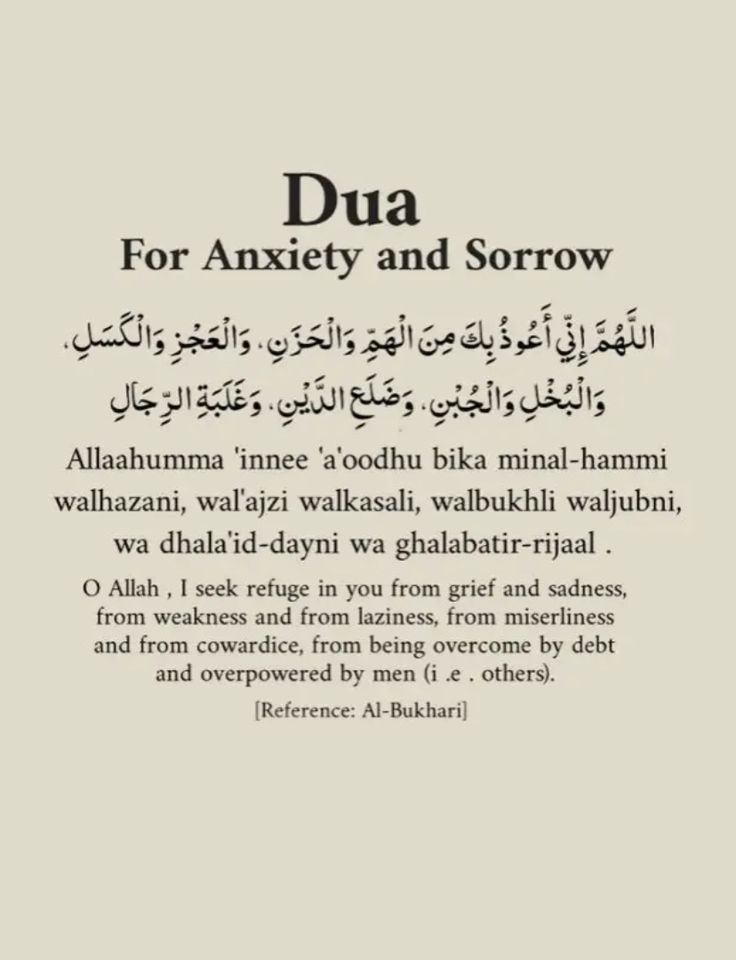 Dua
For Anxiety and Sorrow

اللَّهُمَّ إِنِّي أَعُوذُ بِكَ مِنَ الْهَمِّ وَالْحَزَنِ، وَالْعَجْزِ وَالْكَسَلِ، وَالْبُخْلِ وَالْجُبْنِ، وَضَلَعِ الدَّيْنِ، وَغَلَبَةِ الرِّجَالِ

Allaahumma 'innee 'a'oodhu bika minal-hammi walhazani, wal'ajzi walkasali, walbukhli waljubni, wa dhala'id-dayni wa ghalabatir-rijaal .

O Allah , I seek refuge in you from grief and sadness, from weakness and from laziness, from miserliness and from cowardice, from being overcome by debt and overpowered by men (i .e . others).

[Reference: Al-Bukhari]